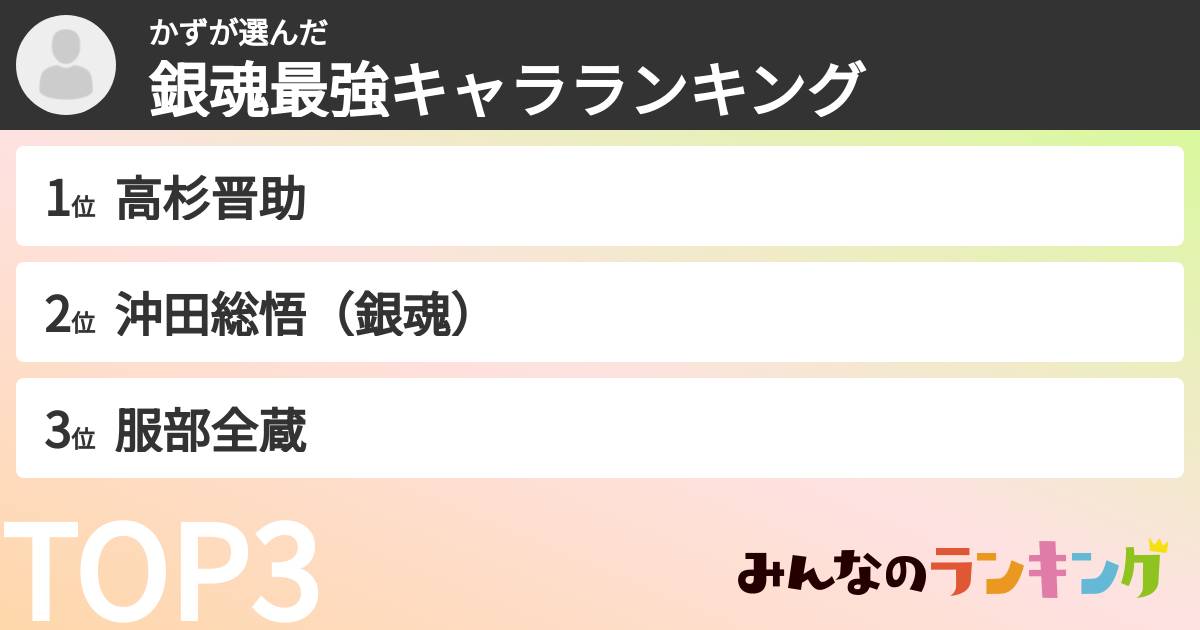 かずが選んだ
銀魂最強キャラランキング

1位 高杉晋助

2位 沖田総悟（銀魂）

3位 服部全蔵

TOP3

みんなのランキング